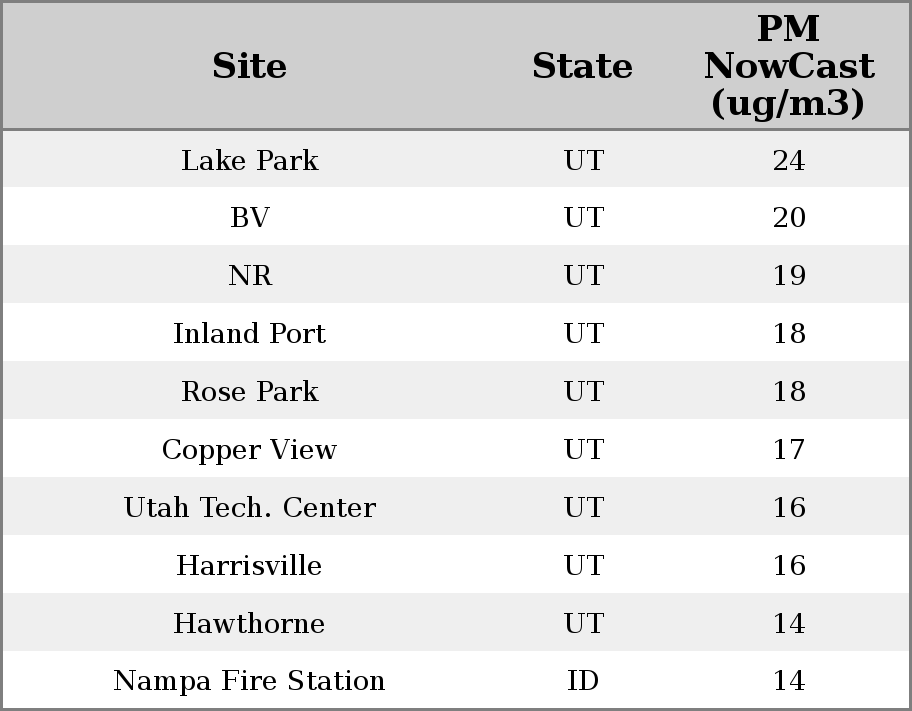 | Site | State | PM NowCast (ug/m3) |
|---|---|---|
| Lake Park | UT | 24 |
| BV | UT | 20 |
| NR | UT | 19 |
| Inland Port | UT | 18 |
| Rose Park | UT | 18 |
| Copper View | UT | 17 |
| Utah Tech. Center | UT | 16 |
| Harrisville | UT | 16 |
| Hawthorne | UT | 14 |
| Nampa Fire Station | ID | 14 |